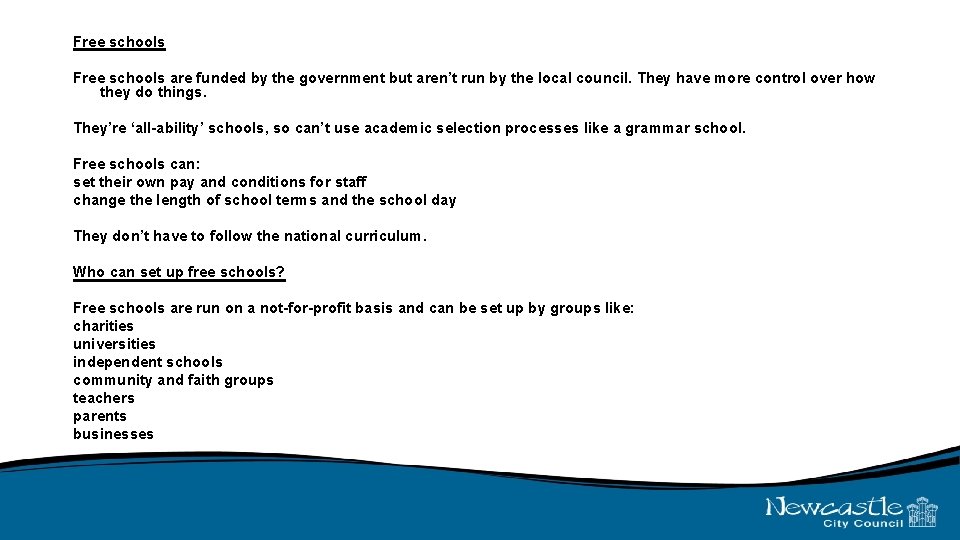 Free schools

Free schools are funded by the government but aren't run by the local council. They have more control over how they do things.

They're 'all-ability' schools, so can't use academic selection processes like a grammar school.

Free schools can:
set their own pay and conditions for staff
change the length of school terms and the school day

They don't have to follow the national curriculum.

Who can set up free schools?

Free schools are run on a not-for-profit basis and can be set up by groups like:
charities
universities
independent schools
community and faith groups
teachers
parents
businesses

Newcastle City Council